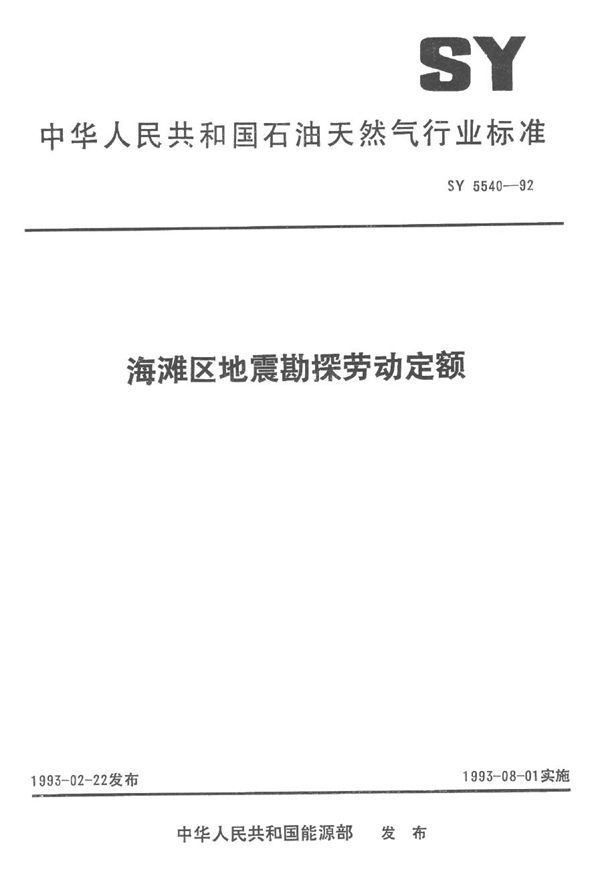 SY

中华人民共和国石油天然气行业标准

SY 5540—92

海滩区地震勘探劳动定额

1993-02-22发布 1993-08-01实施

中华人民共和国能源部 发布